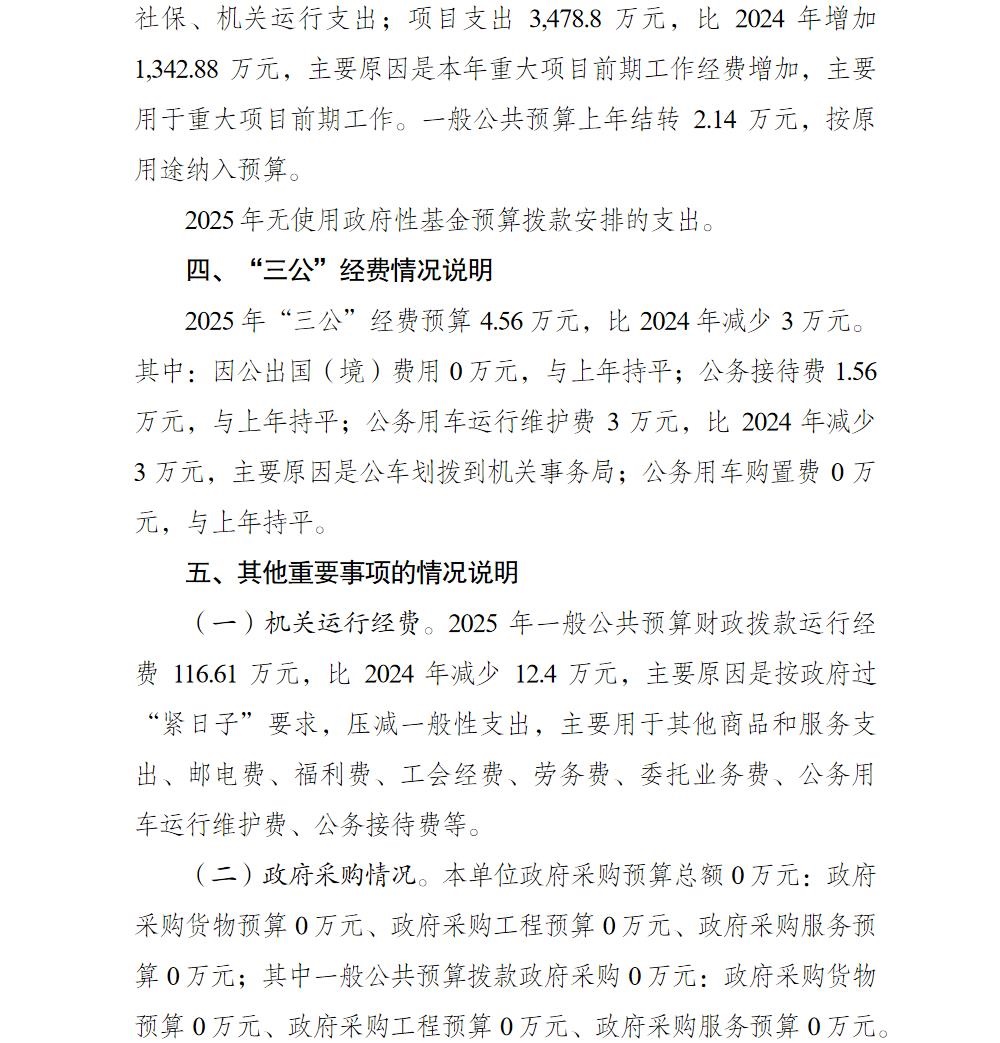 社保、机关运行支出；项目支出3,478.8万元，比2024年增加1,342.88万元，主要原因是本年重大项目前期工作经费增加，主要用于重大项目前期工作。一般公共预算上年结转2.14万元，按原用途纳入预算。

2025年无使用政府性基金预算拨款安排的支出。

四、“三公”经费情况说明

2025年“三公”经费预算4.56万元，比2024年减少3万元。其中：因公出国（境）费用0万元，与上年持平；公务接待费1.56万元，与上年持平；公务用车运行维护费3万元，比2024年减少3万元，主要原因是公车划拨到机关事务局；公务用车购置费0万元，与上年持平。

五、其他重要事项的情况说明

（一）机关运行经费。2025年一般公共预算财政拨款运行经费116.61万元，比2024年减少12.4万元，主要原因是按政府过“紧日子”要求，压减一般性支出，主要用于其他商品和服务支出、邮电费、福利费、工会经费、劳务费、委托业务费、公务用车运行维护费、公务接待费等。

（二）政府采购情况。本单位政府采购预算总额0万元：政府采购货物预算0万元、政府采购工程预算0万元、政府采购服务预算0万元；其中一般公共预算拨款政府采购0万元：政府采购货物预算0万元、政府采购工程预算0万元、政府采购服务预算0万元。